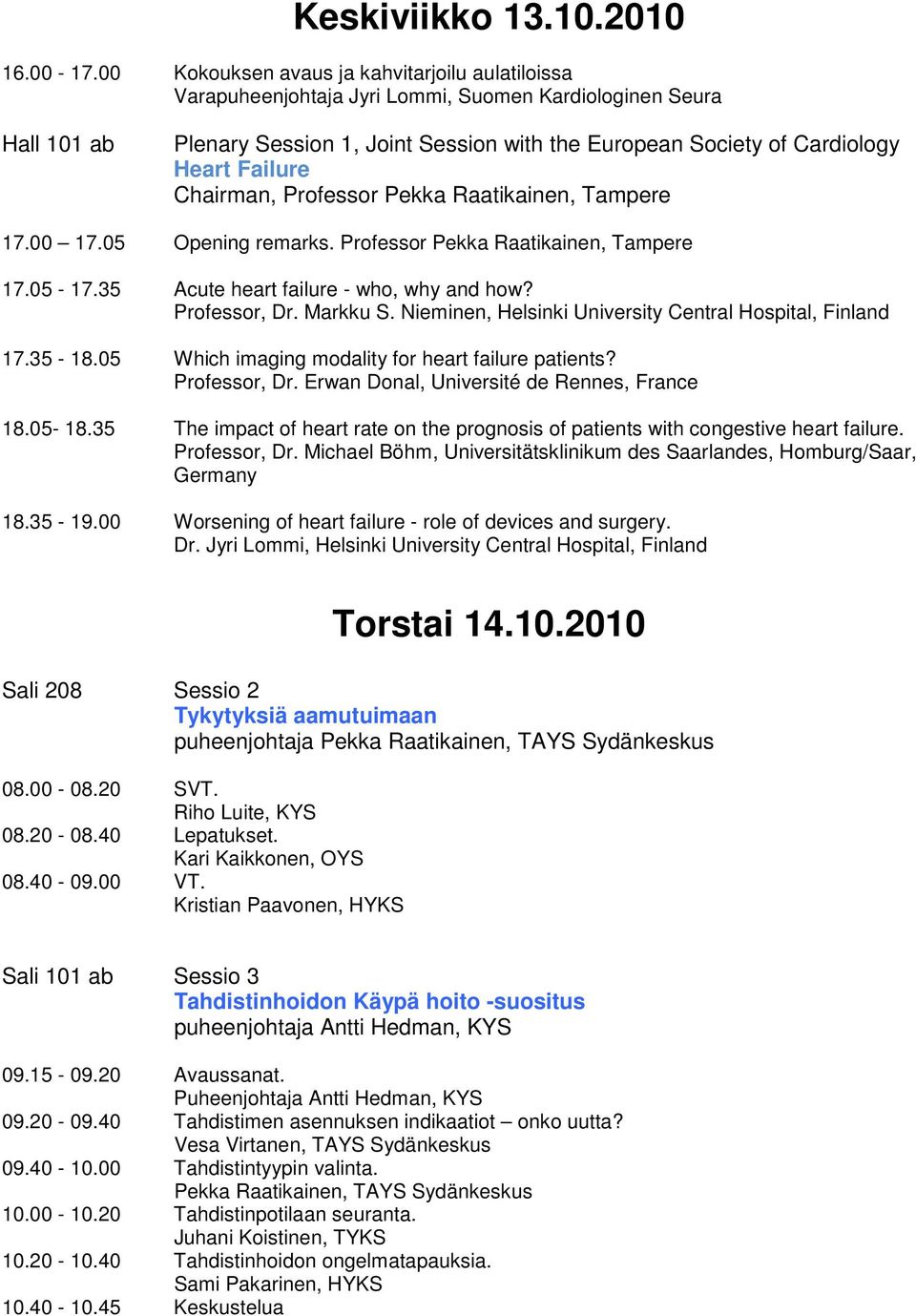 Keskiviikko 13.10.2010

16.00 - 17.00 Kokouksen avaus ja kahvitarjoilu aulatiloissa
Varapuheenjohtaja Jyri Lommi, Suomen Kardiologinen Seura

Hall 101 ab Plenary Session 1, Joint Session with the European Society of Cardiology
Heart Failure
Chairman, Professor Pekka Raatikainen, Tampere

17.00 – 17.05 Opening remarks. Professor Pekka Raatikainen, Tampere

17.05 - 17.35 Acute heart failure - who, why and how?
Professor, Dr. Markku S. Nieminen, Helsinki University Central Hospital, Finland

17.35 - 18.05 Which imaging modality for heart failure patients?
Professor, Dr. Erwan Donal, Université de Rennes, France

18.05- 18.35 The impact of heart rate on the prognosis of patients with congestive heart failure.
Professor, Dr. Michael Böhm, Universitätsklinikum des Saarlandes, Homburg/Saar, Germany

18.35 - 19.00 Worsening of heart failure - role of devices and surgery.
Dr. Jyri Lommi, Helsinki University Central Hospital, Finland

Torstai 14.10.2010

Sali 208 Sessio 2
Tykytyksiä aamutuimaan
puheenjohtaja Pekka Raatikainen, TAYS Sydänkeskus

08.00 - 08.20 SVT.
Riho Luite, KYS
08.20 - 08.40 Lepatukset.
Kari Kaikkonen, OYS
08.40 - 09.00 VT.
Kristian Paavonen, HYKS

Sali 101 ab Sessio 3
Tahdistinhoidon Käypä hoito -suositus
puheenjohtaja Antti Hedman, KYS

09.15 - 09.20 Avaussanat.
Puheenjohtaja Antti Hedman, KYS
09.20 - 09.40 Tahdistimen asennuksen indikaatiot – onko uutta?
Vesa Virtanen, TAYS Sydänkeskus
09.40 - 10.00 Tahdistintyypin valinta.
Pekka Raatikainen, TAYS Sydänkeskus
10.00 - 10.20 Tahdistinpotilaan seuranta.
Juhani Koistinen, TYKS
10.20 - 10.40 Tahdistinhoidon ongelmatapauksia.
Sami Pakarinen, HYKS
10.40 - 10.45 Keskustelua